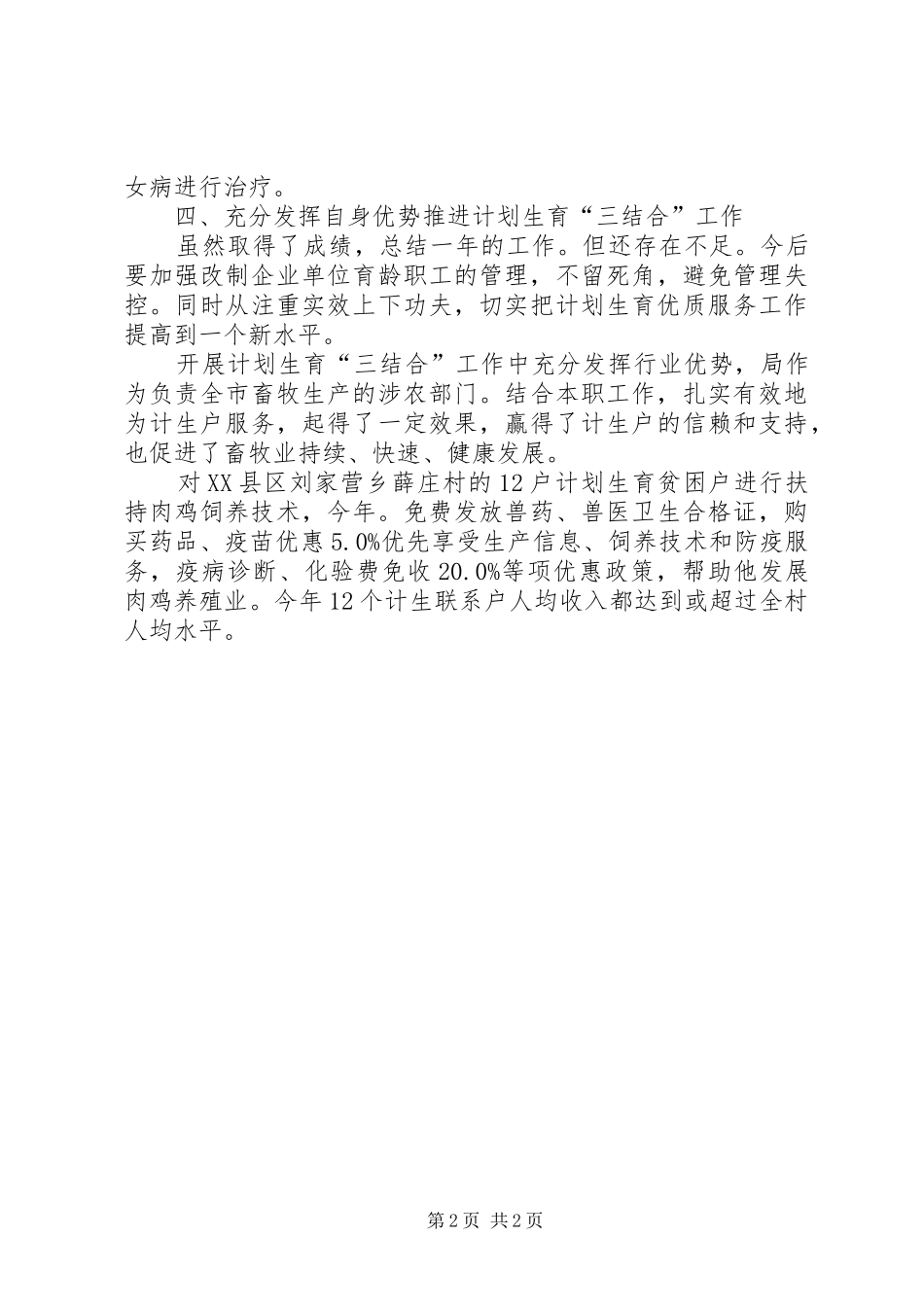 女病进行治疗。

四、充分发挥自身优势推进计划生育“三结合”工作

虽然取得了成绩，总结一年的工作。但还存在不足。今后要加强改制企业单位育龄职工的管理，不留死角，避免管理失控。同时从注重实效上下功夫，切实把计划生育优质服务工作提高到一个新水平。

开展计划生育“三结合”工作中充分发挥行业优势，局作为负责全市畜牧生产的涉农部门。结合本职工作，扎实有效地为计生户服务，起得了一定效果，赢得了计生户的信赖和支持，也促进了畜牧业持续、快速、健康发展。

对XX县区刘家营乡薛庄村的12户计划生育贫困户进行扶持肉鸡饲养技术，今年。免费发放兽药、兽医卫生合格证，购买药品、疫苗优惠5.0%优先享受生产信息、饲养技术和防疫服务，疫病诊断、化验费免收20.0%等项优惠政策，帮助他发展肉鸡养殖业。今年12个计生联系户人均收入都达到或超过全村人均水平。

第2页 共2页